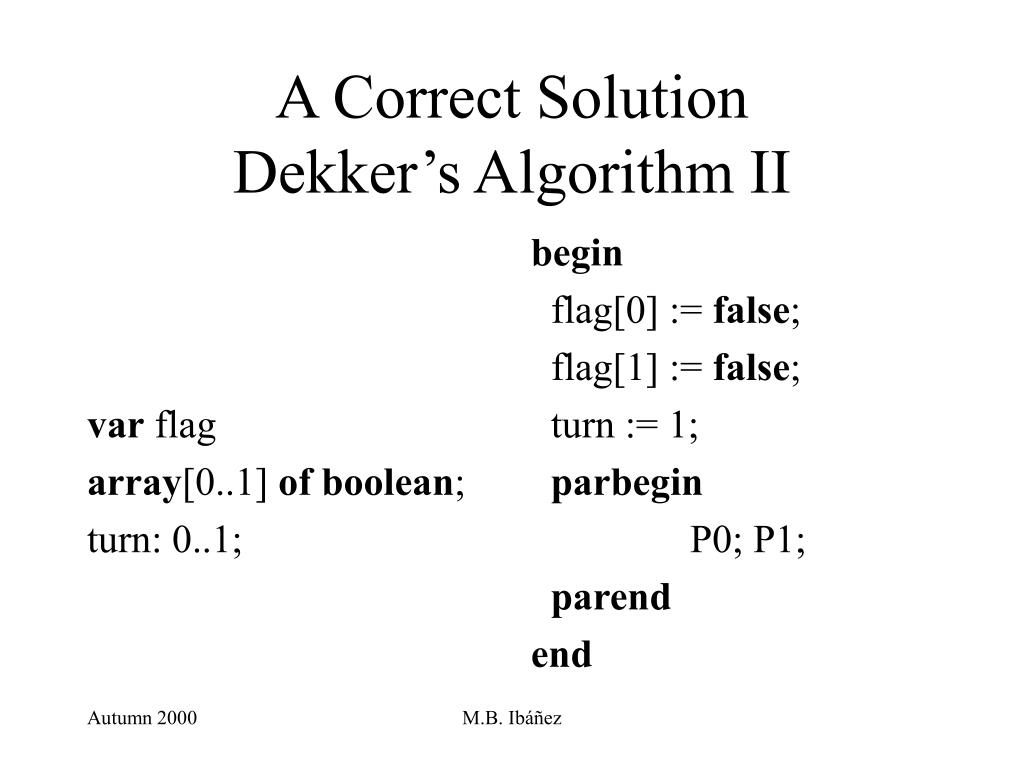 A Correct Solution
Dekker's Algorithm II

var flag
array[0..1] of boolean;
turn: 0..1;

begin
flag[0] := false;
flag[1] := false;
turn := 1;
parbegin
P0; P1;
parend
end

Autumn 2000

M.B. Ibáñez